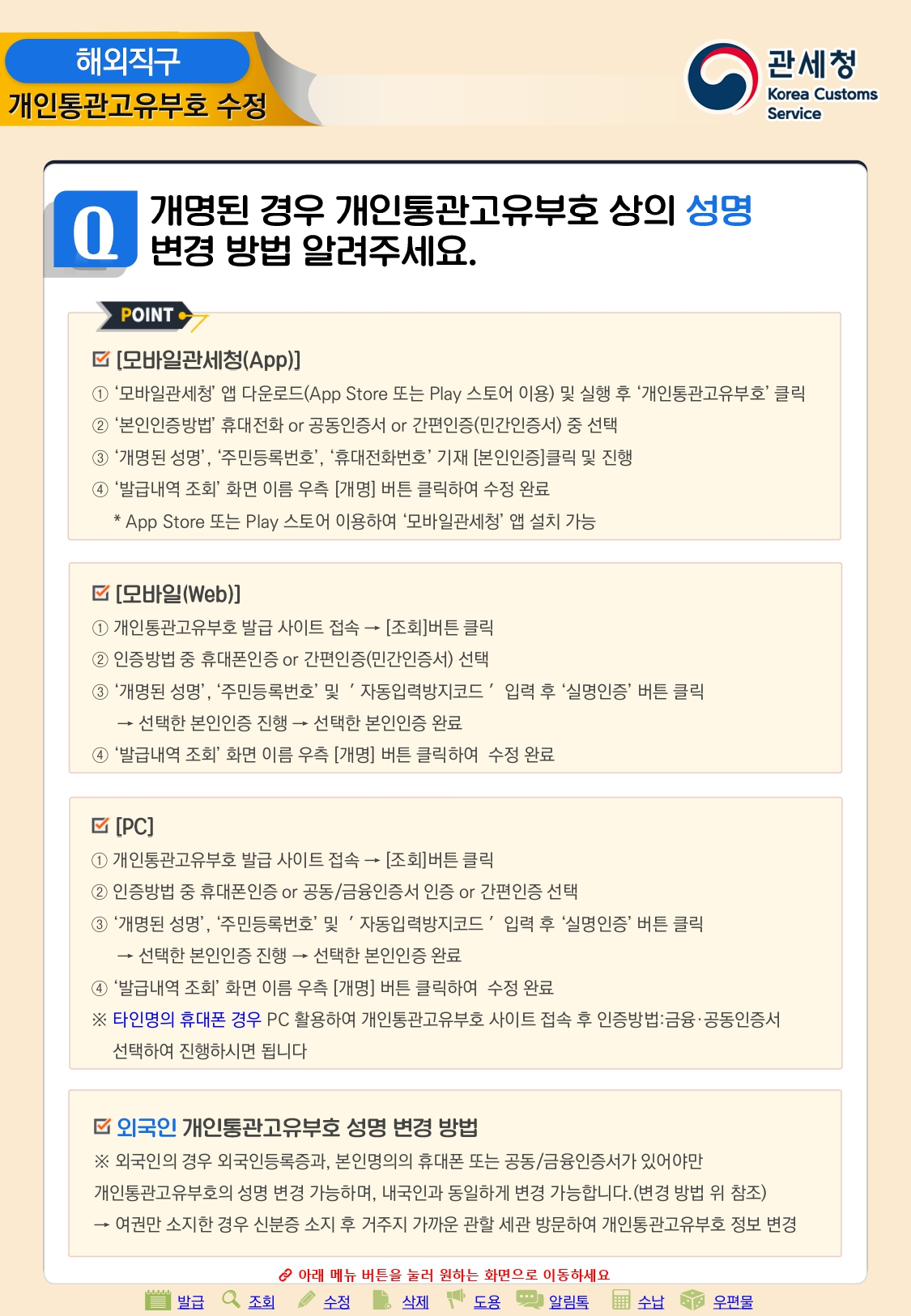 해외직구
개인통관고유부호 수정

관세청
Korea Customs Service

Q
개명된 경우 개인통관고유부호 상의 성명 변경 방법 알려주세요.

POINT

☑ [모바일관세청(App)]
① '모바일관세청' 앱 다운로드(App Store 또는 Play 스토어 이용) 및 실행 후 '개인통관고유부호' 클릭
② '본인인증방법' 휴대전화 or 공동인증서 or 간편인증(민간인증서) 중 선택
③ '개명된 성명', '주민등록번호', '휴대전화번호' 기재 [본인인증]클릭 및 진행
④ '발급내역 조회' 화면 이름 우측 [개명] 버튼 클릭하여 수정 완료
* App Store 또는 Play 스토어 이용하여 '모바일관세청' 앱 설치 가능

☑ [모바일(Web)]
① 개인통관고유부호 발급 사이트 접속 → [조회]버튼 클릭
② 인증방법 중 휴대폰인증 or 간편인증(민간인증서) 선택
③ '개명된 성명', '주민등록번호' 및 ' 자동입력방지코드 ' 입력 후 '실명인증' 버튼 클릭
→ 선택한 본인인증 진행 → 선택한 본인인증 완료
④ '발급내역 조회' 화면 이름 우측 [개명] 버튼 클릭하여 수정 완료

☑ [PC]
① 개인통관고유부호 발급 사이트 접속 → [조회]버튼 클릭
② 인증방법 중 휴대폰인증 or 공동/금융인증서 인증 or 간편인증 선택
③ '개명된 성명', '주민등록번호' 및 ' 자동입력방지코드 ' 입력 후 '실명인증' 버튼 클릭
→ 선택한 본인인증 진행 → 선택한 본인인증 완료
④ '발급내역 조회' 화면 이름 우측 [개명] 버튼 클릭하여 수정 완료
※ 타인명의 휴대폰 경우 PC 활용하여 개인통관고유부호 사이트 접속 후 인증방법:금융·공동인증서 선택하여 진행하시면 됩니다

☑ 외국인 개인통관고유부호 성명 변경 방법
※ 외국인의 경우 외국인등록증과, 본인명의의 휴대폰 또는 공동/금융인증서가 있어야만 개인통관고유부호의 성명 변경 가능하며, 내국인과 동일하게 변경 가능합니다.(변경 방법 위 참조)
→ 여권만 소지한 경우 신분증 소지 후 거주지 가까운 관할 세관 방문하여 개인통관고유부호 정보 변경

아래 메뉴 버튼을 눌러 원하는 화면으로 이동하세요

발급 조회 수정 삭제 도용 알림톡 수납 우편물